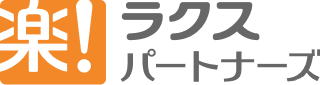 楽!
ラクス
パートナーズ